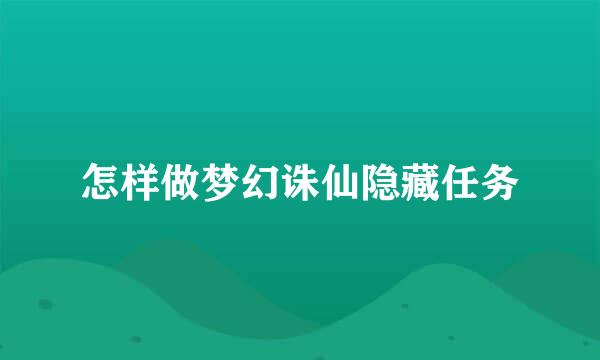 怎样做梦幻诛仙隐藏任务